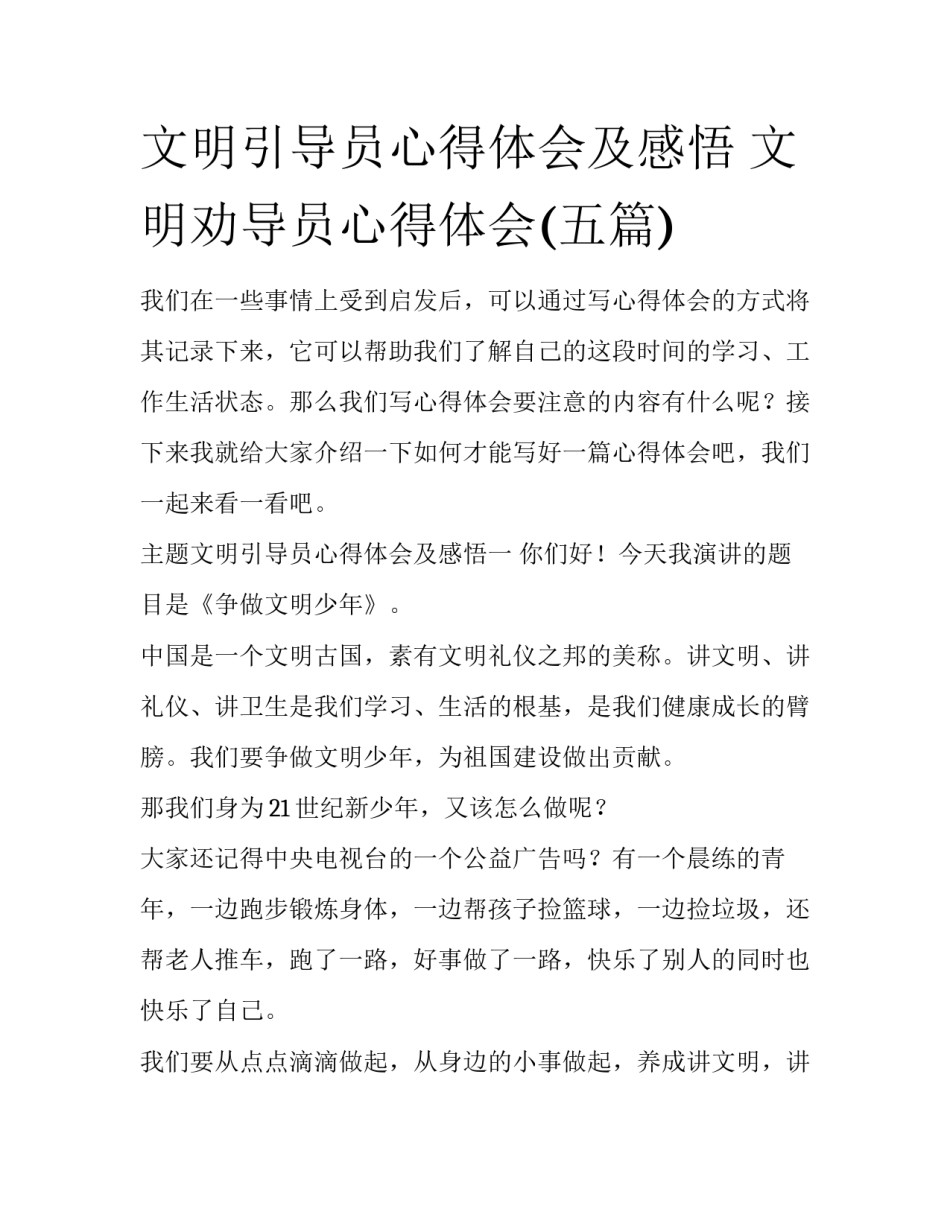 文明引导员心得体会及感悟 文明劝导员心得体会(五篇)

我们在一些事情上受到启发后，可以通过写心得体会的方式将其记录下来，它可以帮助我们了解自己的这段时间的学习、工作生活状态。那么我们写心得体会要注意的内容有什么呢？接下来我就给大家介绍一下如何才能写好一篇心得体会吧，我们一起来看一看吧。

主题文明引导员心得体会及感悟一 你们好！今天我演讲的题目是《争做文明少年》。

中国是一个文明古国，素有文明礼仪之邦的美称。讲文明、讲礼仪、讲卫生是我们学习、生活的根基，是我们健康成长的臂膀。我们要争做文明少年，为祖国建设做出贡献。

那我们身为21世纪新少年，又该怎么做呢？

大家还记得中央电视台的一个公益广告吗？有一个晨练的青年，一边跑步锻炼身体，一边帮孩子捡篮球，一边捡垃圾，还帮老人推车，跑了一路，好事做了一路，快乐了别人的同时也快乐了自己。

我们要从点点滴滴做起，从身边的小事做起，养成讲文明，讲